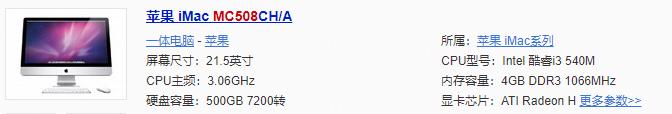 苹果 iMac MC508CH/A

一体电脑 - 苹果

屏幕尺寸：21.5英寸

CPU主频：3.06GHz

硬盘容量：500GB 7200转

所属：苹果 iMac系列

CPU型号：Intel 酷睿i3 540M

内存容量：4GB DDR3 1066MHz

显卡芯片：ATI Radeon H 更多参数>>